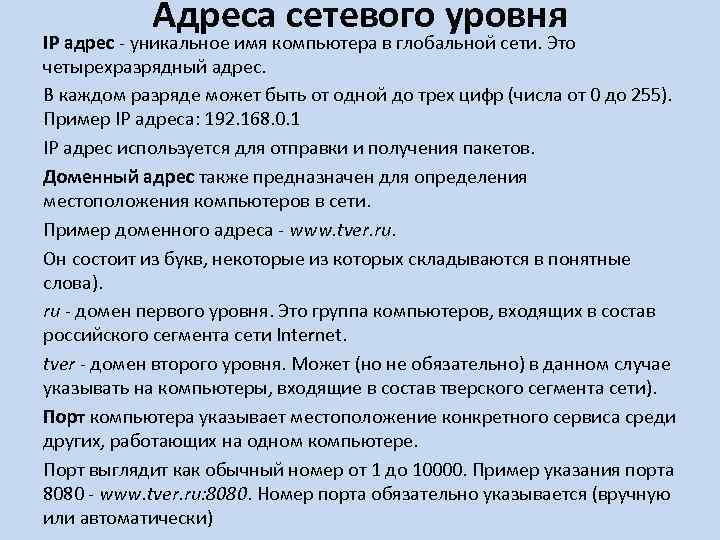 Адреса сетевого уровня

IP адрес - уникальное имя компьютера в глобальной сети. Это четырехразрядный адрес.

В каждом разряде может быть от одной до трех цифр (числа от 0 до 255). Пример IP адреса: 192.168.0.1

IP адрес используется для отправки и получения пакетов.

Доменный адрес также предназначен для определения местоположения компьютеров в сети.

Пример доменного адреса - www.tver.ru.

Он состоит из букв, некоторые из которых складываются в понятные слова).

ru - домен первого уровня. Это группа компьютеров, входящих в состав российского сегмента сети Internet.

tver - домен второго уровня. Может (но не обязательно) в данном случае указывать на компьютеры, входящие в состав тверского сегмента сети).

Порт компьютера указывает местоположение конкретного сервиса среди других, работающих на одном компьютере.

Порт выглядит как обычный номер от 1 до 10000. Пример указания порта 8080 - www.tver.ru:8080. Номер порта обязательно указывается (вручную или автоматически)